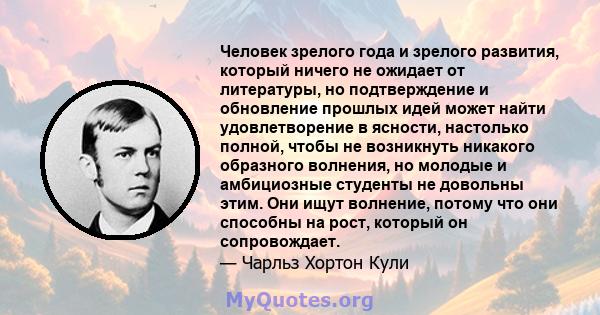 Человек зрелого года и зрелого развития, который ничего не ожидает от литературы, но подтверждение и обновление прошлых идей может найти удовлетворение в ясности, настолько полной, чтобы не возникнуть никакого образного волнения, но молодые и амбициозные студенты не довольны этим. Они ищут волнение, потому что они способны на рост, который он сопровождает.
— Чарльз Хортон Кули

MyQuotes.org